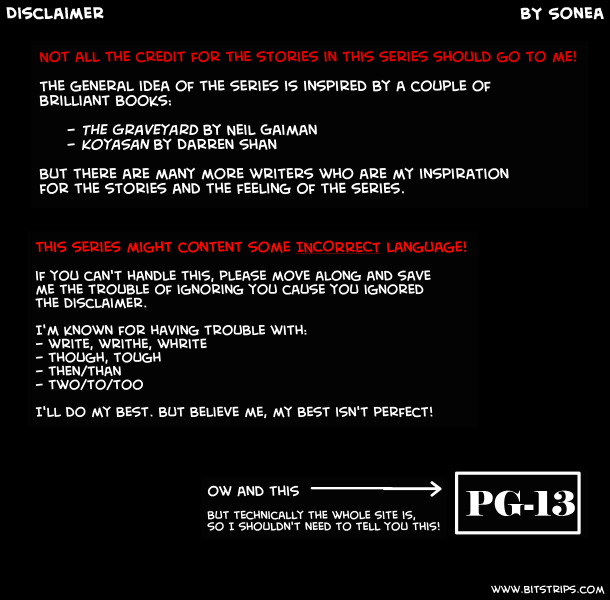 DISCLAIMER

BY SONEA

NOT ALL THE CREDIT FOR THE STORIES IN THIS SERIES SHOULD GO TO ME!

THE GENERAL IDEA OF THE SERIES IS INSPIRED BY A COUPLE OF BRILLIANT BOOKS:

- THE GRAVEYARD BY NEIL GAIMAN
- KOYASAN BY DARREN SHAN

BUT THERE ARE MANY MORE WRITERS WHO ARE MY INSPIRATION FOR THE STORIES AND THE FEELING OF THE SERIES.

THIS SERIES MIGHT CONTENT SOME INCORRECT LANGUAGE!

IF YOU CAN'T HANDLE THIS, PLEASE MOVE ALONG AND SAVE ME THE TROUBLE OF IGNORING YOU CAUSE YOU IGNORED THE DISCLAIMER.

I'M KNOWN FOR HAVING TROUBLE WITH:
- WRITE, WRITHE, WHRITE
- THOUGH, TOUGH
- THEN/THAN
- TWO/TO/TOO

I'LL DO MY BEST. BUT BELIEVE ME, MY BEST ISN'T PERFECT!

OW AND THIS

BUT TECHNICALLY THE WHOLE SITE IS, SO I SHOULDN'T NEED TO TELL YOU THIS!

PG-13

WWW.BITSTRIPS.COM